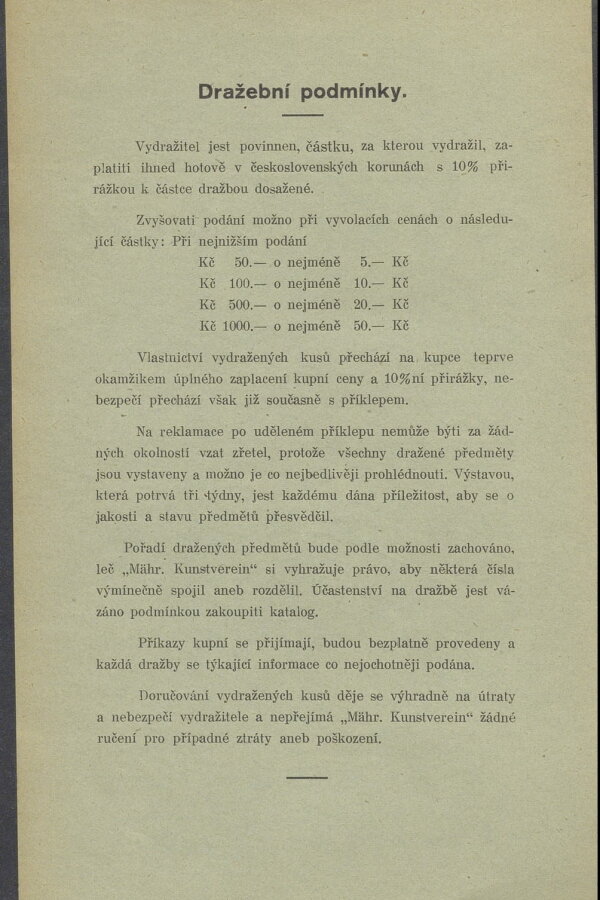 Dražební podmínky.

Vydražitel jest povinnen, částku, za kterou vydražil, zaplatiti ihned hotově v československých korunách s 10% přirážkou k částce dražbou dosažené.

Zvyšovati podání možno při vyvolacích cenách o následující částky: Při nejnižším podání
Kč 50.— o nejméně 5.— Kč
Kč 100.— o nejméně 10.— Kč
Kč 500.— o nejméně 20.— Kč
Kč 1000.— o nejméně 50.— Kč

Vlastnictví vydražených kusů přechází na kupce teprve okamžikem úplného zaplacení kupní ceny a 10%ní přirážky, nebezpečí přechází však již současně s příklepem.

Na reklamace po uděleném příklepu nemůže býti za žádných okolností vzat zřetel, protože všechny dražené předměty jsou vystaveny a možno je co nejbedlivěji prohlédnouti. Výstavou, která potrvá tři týdny, jest každému dána příležitost, aby se o jakosti a stavu předmětů přesvědčil.

Pořadí dražených předmětů bude podle možnosti zachováno, leč „Mähr. Kunstverein“ si vyhražuje právo, aby některá čísla výmínečně spojil aneb rozdělil. Účastenství na dražbě jest vázáno podmínkou zakoupiti katalog.

Příkazy kupní se přijímají, budou bezplatně provedeny a každá dražby se týkající informace co nejochotněji podána.

Doručování vydražených kusů děje se výhradně na útraty a nebezpečí vydražitele a nepřejímá „Mähr. Kunstverein“ žádné ručení pro případné ztráty aneb poškození.